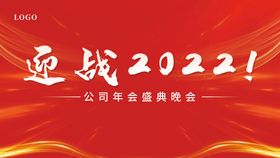 LOGO

迎战2022!

公司年会盛典晚会